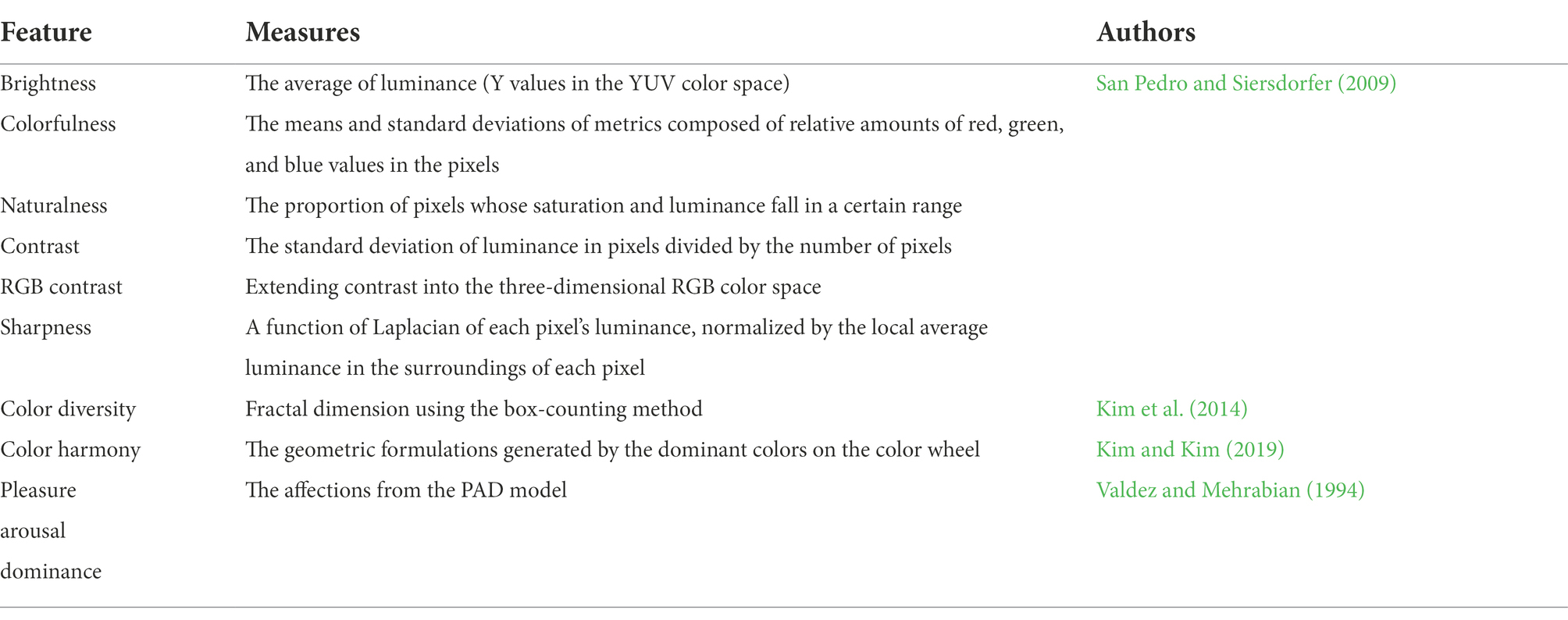 | Feature | Measures | Authors |
|---|---|---|
| Brightness | The average of luminance (Y values in the YUV color space) | San Pedro and Siersdorfer (2009) |
| Colorfulness | The means and standard deviations of metrics composed of relative amounts of red, green, and blue values in the pixels | |
| Naturalness | The proportion of pixels whose saturation and luminance fall in a certain range | |
| Contrast | The standard deviation of luminance in pixels divided by the number of pixels | |
| RGB contrast | Extending contrast into the three-dimensional RGB color space | |
| Sharpness | A function of Laplacian of each pixel's luminance, normalized by the local average luminance in the surroundings of each pixel | |
| Color diversity | Fractal dimension using the box-counting method | Kim et al. (2014) |
| Color harmony | The geometric formulations generated by the dominant colors on the color wheel | Kim and Kim (2019) |
| Pleasure arousal dominance | The affections from the PAD model | Valdez and Mehrabian (1994) |